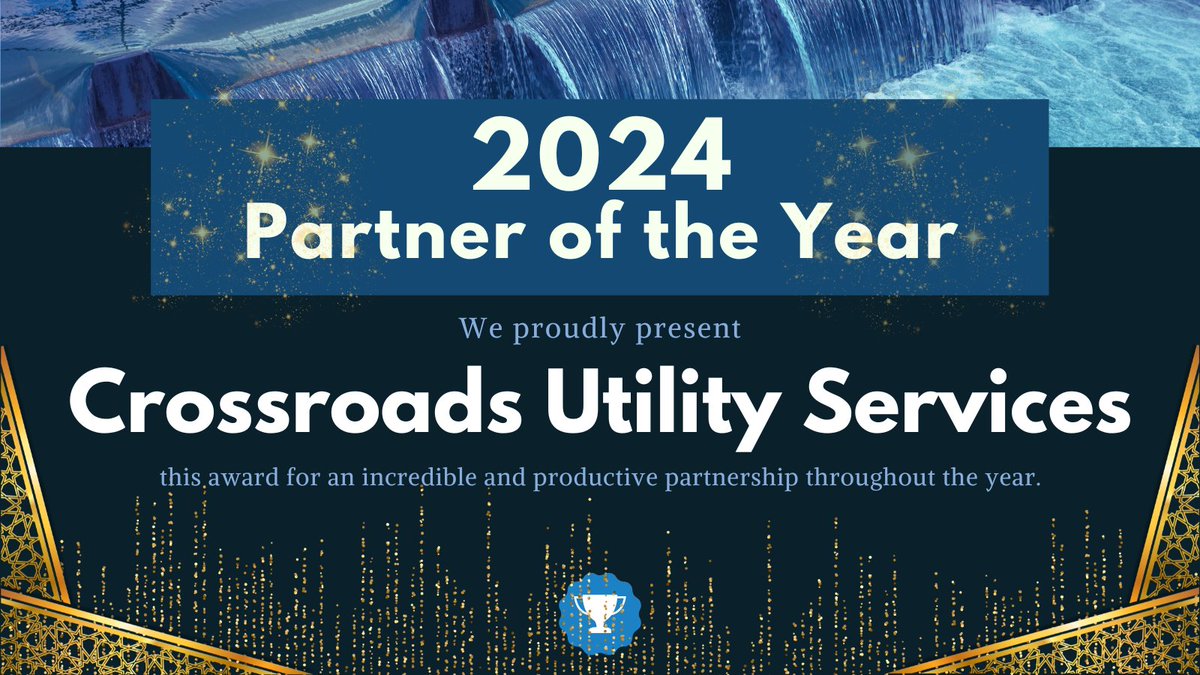 2024
Partner of the Year

We proudly present

Crossroads Utility Services

this award for an incredible and productive partnership throughout the year.